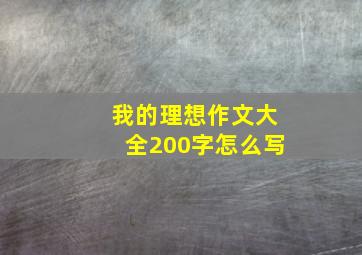 我的理想作文大全200字怎么写